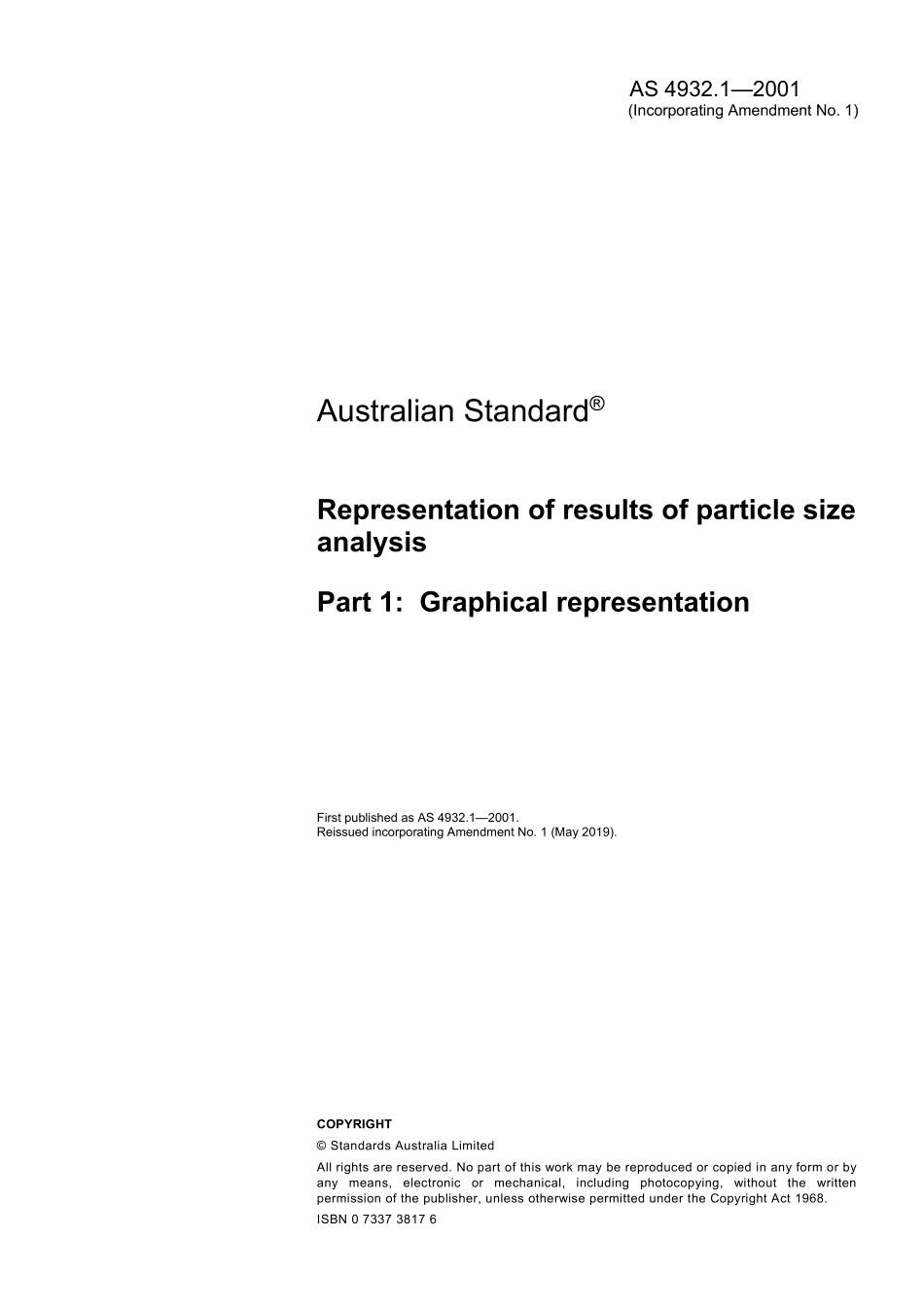 AS 4932.1—2001
(Incorporating Amendment No. 1)

Australian Standard®

Representation of results of particle size analysis

Part 1: Graphical representation

First published as AS 4932.1—2001.
Reissued incorporating Amendment No. 1 (May 2019).

COPYRIGHT

© Standards Australia Limited

All rights are reserved. No part of this work may be reproduced or copied in any form or by any means, electronic or mechanical, including photocopying, without the written permission of the publisher, unless otherwise permitted under the Copyright Act 1968.

ISBN 0 7337 3817 6